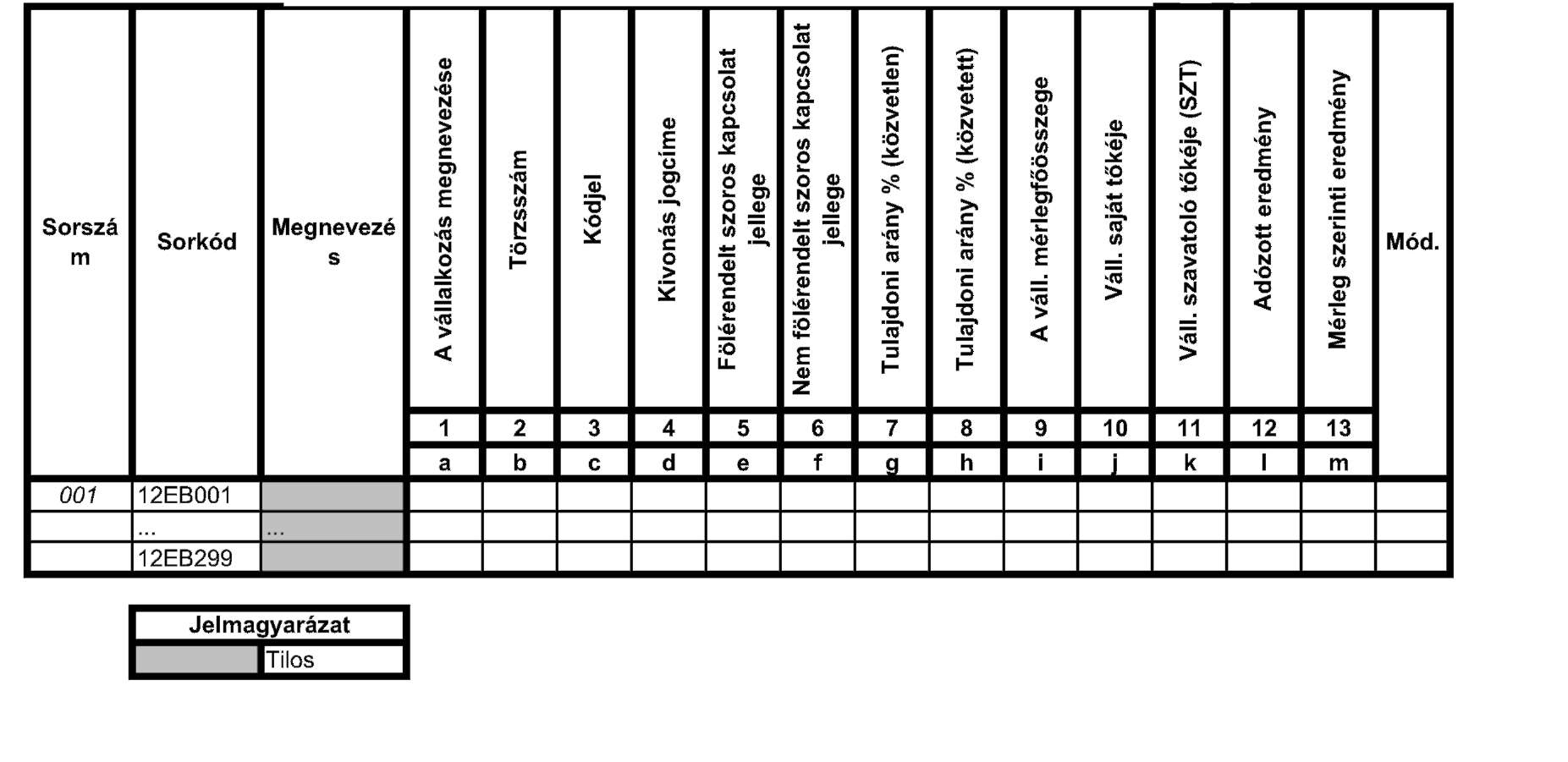 | Sorszám | Sorkód | Megnevezés | A vállalkozás megnevezése | Törzsszám | Kódjel | Kivonás jogcíme | Fölérendelt szoros kapcsolat jellege | Nem fölérendelt szoros kapcsolat jellege | Tulajdoni arány % (közvetlen) | Tulajdoni arány % (közvetett) | A váll. mérlegfőösszege | Váll. saját tőkéje | Váll. szavatoló tőkéje (SZT) | Adózott eredmény | Mérleg szerinti eredmény | Mód. |
|---|---|---|---|---|---|---|---|---|---|---|---|---|---|---|---|---|
| | | | 1 | 2 | 3 | 4 | 5 | 6 | 7 | 8 | 9 | 10 | 11 | 12 | 13 | |
| | | | a | b | c | d | e | f | g | h | i | j | k | l | m | |
| 001 | 12EB001 | | | | | | | | | | | | | | | |
| | ... | ... | | | | | | | | | | | | | | |
| | 12EB299 | | | | | | | | | | | | | | | |

| Jelmagyarázat | |
|---|---|
| | Tilos |